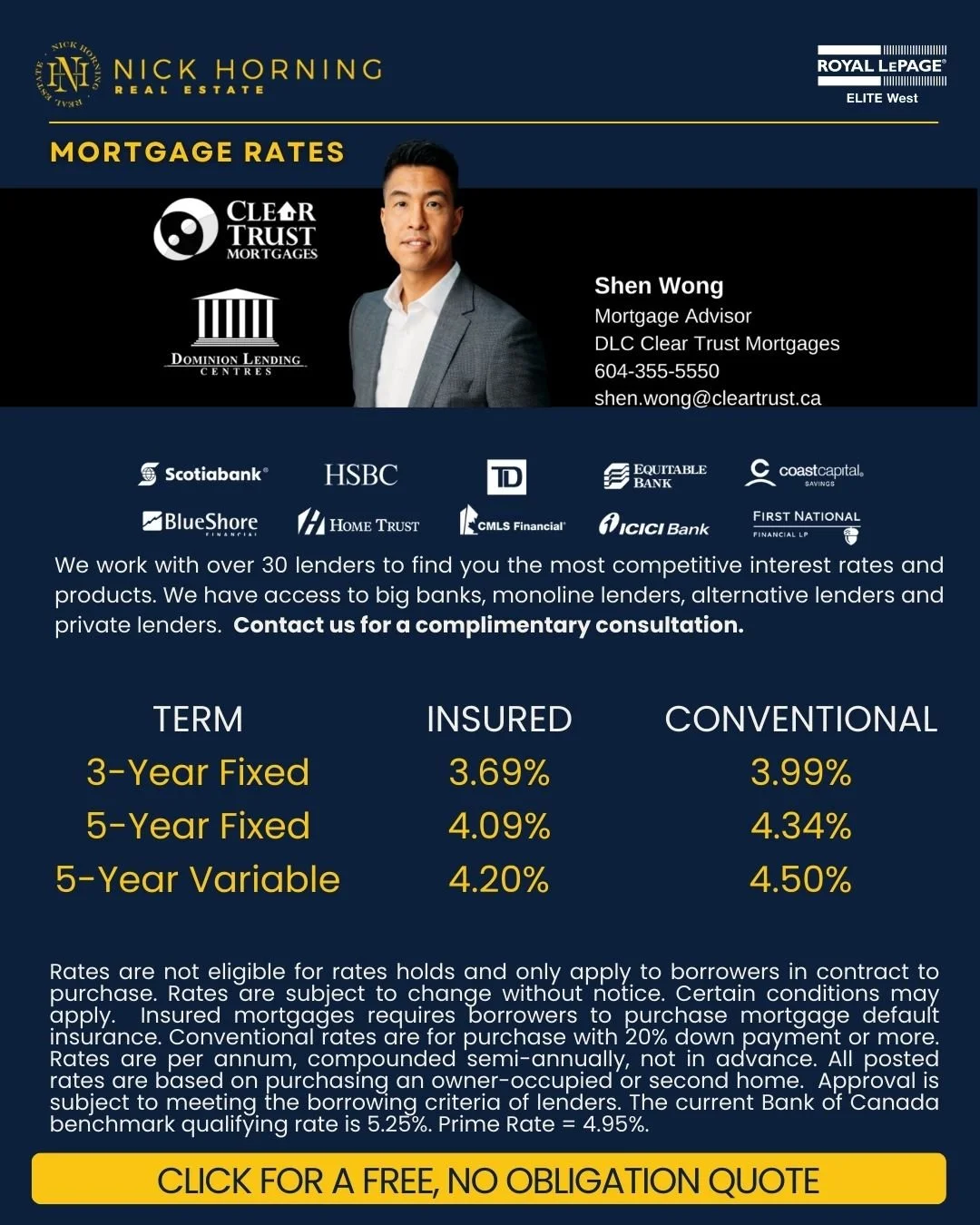 NICK HORNING
REAL ESTATE

ROYAL LEPAGE
ELITE West

MORTGAGE RATES

CLEAR TRUST MORTGAGES

DOMINION LENDING CENTRES

Shen Wong
Mortgage Advisor
DLC Clear Trust Mortgages
604-355-5550
shen.wong@cleartrust.ca

Scotiabank HSBC TD EQUITABLE BANK coastcapital SAVINGS
BlueShore FINANCIAL HOME TRUST CMLS Financial ICICI Bank FIRST NATIONAL FINANCIAL LP

We work with over 30 lenders to find you the most competitive interest rates and products. We have access to big banks, monoline lenders, alternative lenders and private lenders. Contact us for a complimentary consultation.

| TERM | INSURED | CONVENTIONAL |
|---|---|---|
| 3-Year Fixed | 3.69% | 3.99% |
| 5-Year Fixed | 4.09% | 4.34% |
| 5-Year Variable | 4.20% | 4.50% |

Rates are not eligible for rates holds and only apply to borrowers in contract to purchase. Rates are subject to change without notice. Certain conditions may apply. Insured mortgages requires borrowers to purchase mortgage default insurance. Conventional rates are for purchase with 20% down payment or more. Rates are per annum, compounded semi-annually, not in advance. All posted rates are based on purchasing an owner-occupied or second home. Approval is subject to meeting the borrowing criteria of lenders. The current Bank of Canada benchmark qualifying rate is 5.25%. Prime Rate = 4.95%.

CLICK FOR A FREE, NO OBLIGATION QUOTE